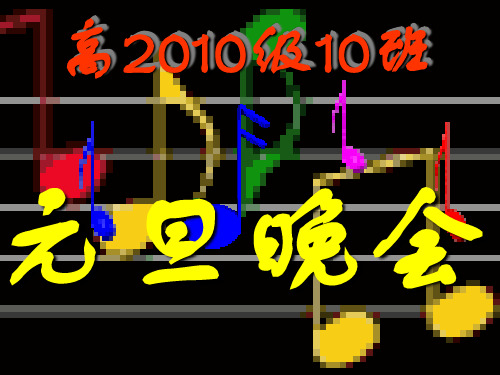 高2010级10班

元旦晚会